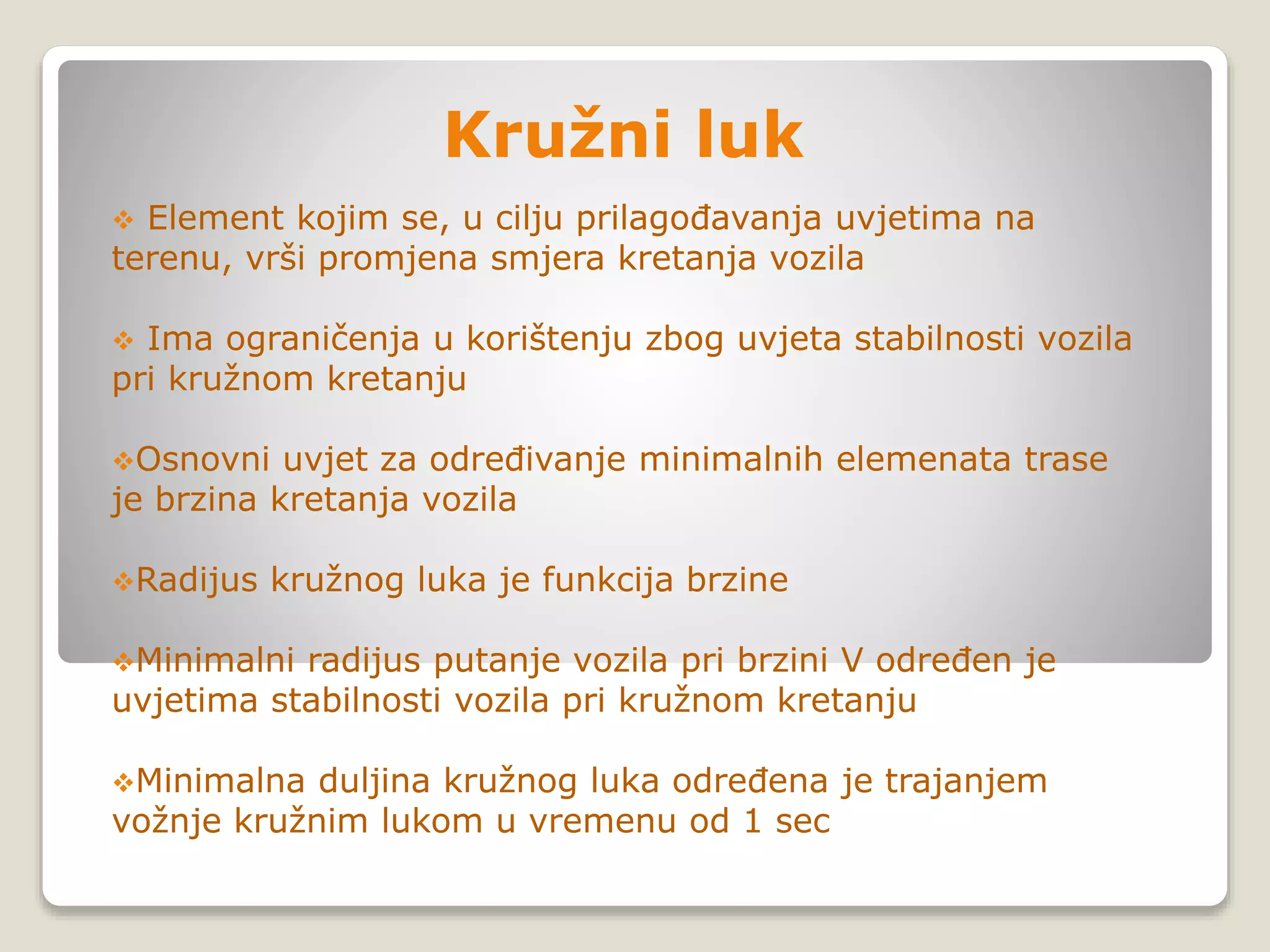 Kružni luk

❖ Element kojim se, u cilju prilagođavanja uvjetima na terenu, vrši promjena smjera kretanja vozila

❖ Ima ograničenja u korištenju zbog uvjeta stabilnosti vozila pri kružnom kretanju

❖Osnovni uvjet za određivanje minimalnih elemenata trase je brzina kretanja vozila

❖Radijus kružnog luka je funkcija brzine

❖Minimalni radijus putanje vozila pri brzini V određen je uvjetima stabilnosti vozila pri kružnom kretanju

❖Minimalna duljina kružnog luka određena je trajanjem vožnje kružnim lukom u vremenu od 1 sec